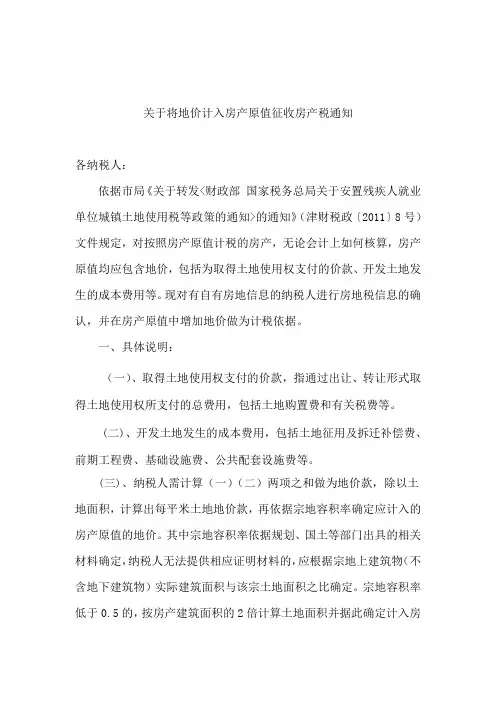 关于将地价计入房产原值征收房产税通知

各纳税人：

依据市局《关于转发<财政部 国家税务总局关于安置残疾人就业单位城镇土地使用税等政策的通知>的通知》（津财税政〔2011〕8号）文件规定，对按照房产原值计税的房产，无论会计上如何核算，房产原值均应包含地价，包括为取得土地使用权支付的价款、开发土地发生的成本费用等。现对有自有房地信息的纳税人进行房地税信息的确认，并在房产原值中增加地价做为计税依据。

一、具体说明：

（一）、取得土地使用权支付的价款，指通过出让、转让形式取得土地使用权所支付的总费用，包括土地购置费和有关税费等。

（二）、开发土地发生的成本费用，包括土地征用及拆迁补偿费、前期工程费、基础设施费、公共配套设施费等。

（三）、纳税人需计算（一）（二）两项之和做为地价款，除以土地面积，计算出每平米土地地价款，再依据宗地容积率确定应计入的房产原值的地价。其中宗地容积率依据规划、国土等部门出具的相关材料确定，纳税人无法提供相应证明材料的，应根据宗地上建筑物（不含地下建筑物）实际建筑面积与该宗土地面积之比确定。宗地容积率低于0.5的，按房产建筑面积的2倍计算土地面积并据此确定计入房